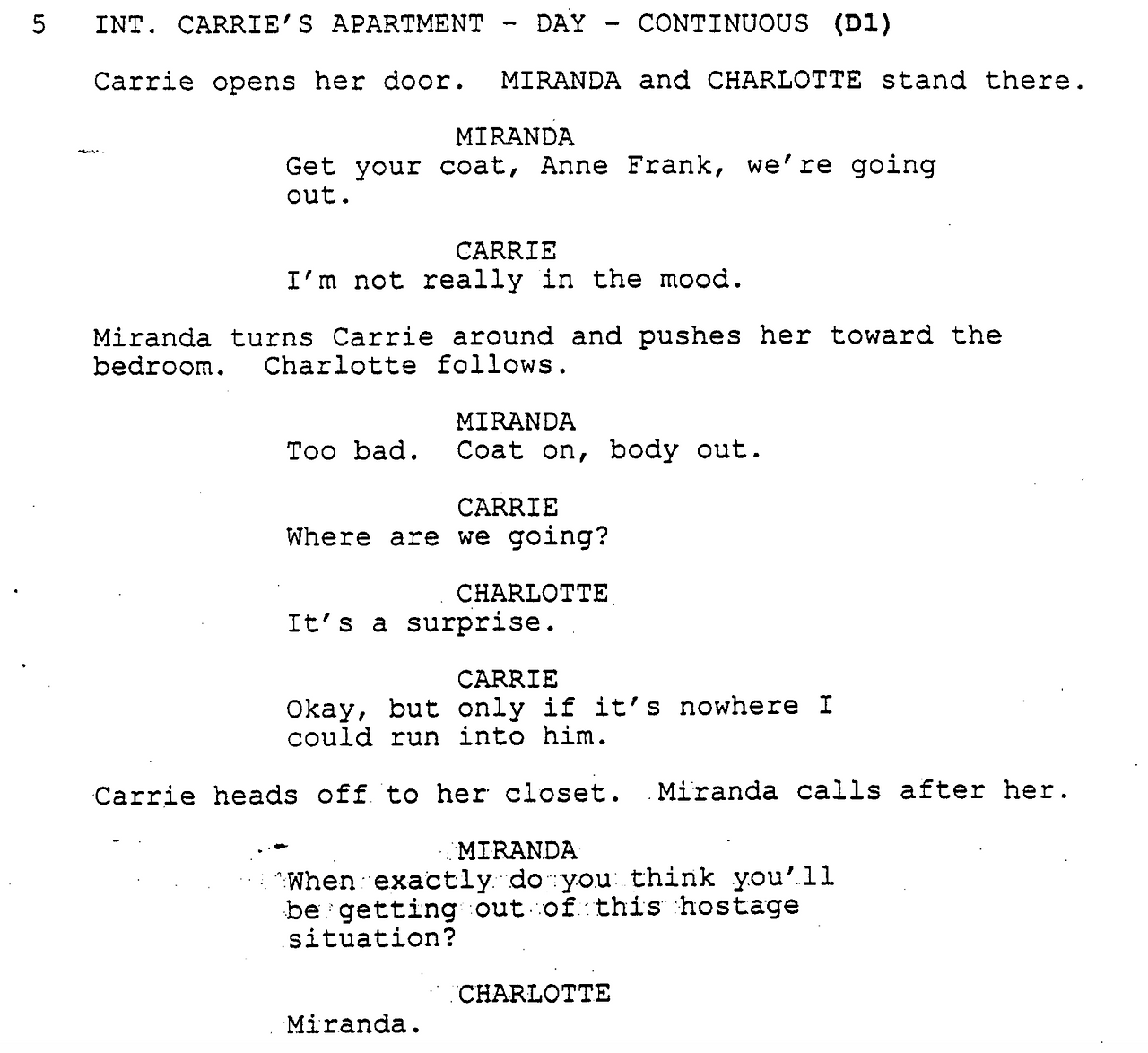 5 INT. CARRIE'S APARTMENT - DAY - CONTINUOUS (D1)

Carrie opens her door. MIRANDA and CHARLOTTE stand there.

MIRANDA
Get your coat, Anne Frank, we're going out.

CARRIE
I'm not really in the mood.

Miranda turns Carrie around and pushes her toward the bedroom. Charlotte follows.

MIRANDA
Too bad. Coat on, body out.

CARRIE
Where are we going?

CHARLOTTE
It's a surprise.

CARRIE
Okay, but only if it's nowhere I could run into him.

Carrie heads off to her closet. Miranda calls after her.

MIRANDA
When exactly do you think you'll be getting out of this hostage situation?

CHARLOTTE
Miranda.